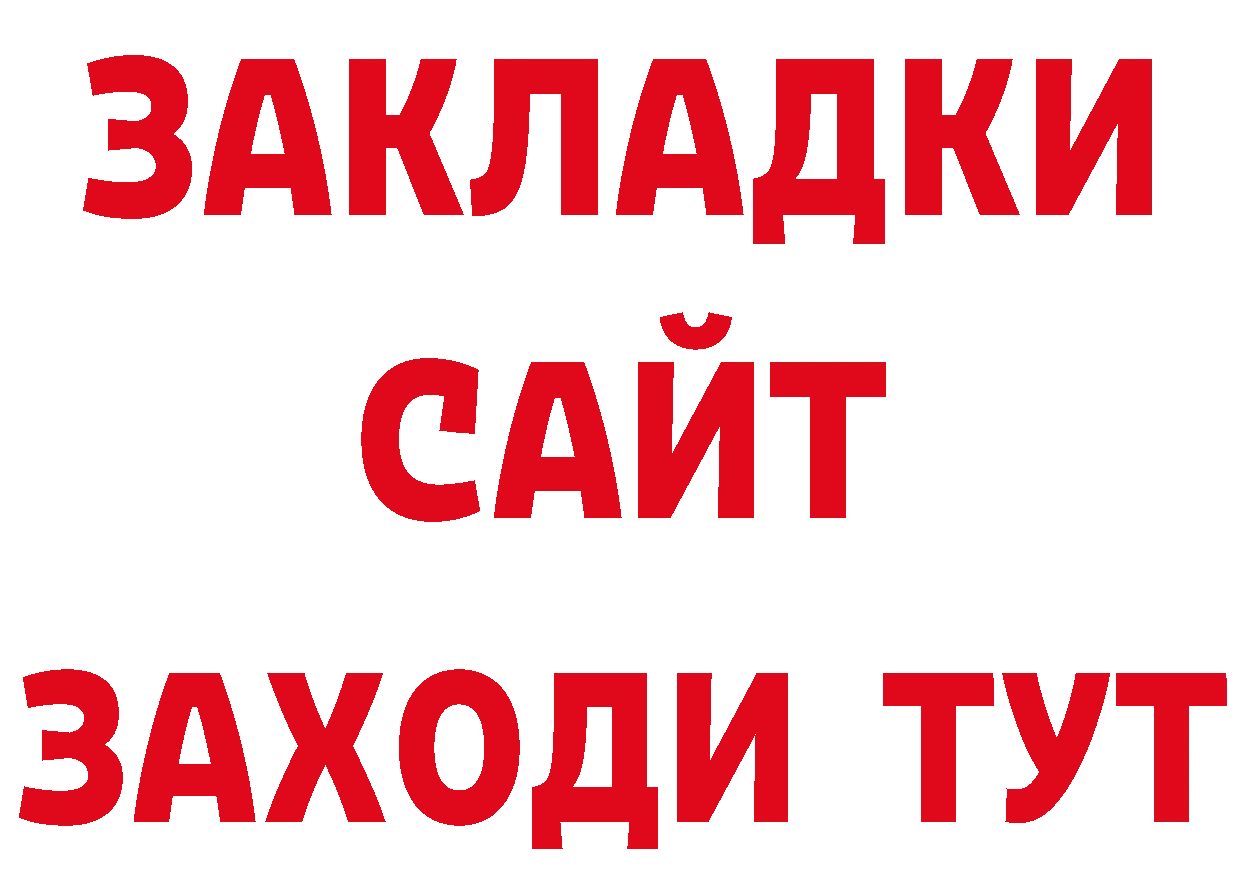 ЗАКЛАДКИ
САЙТ
ЗАХОДИ ТУТ